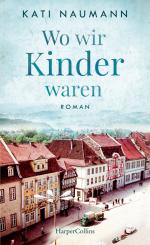 KATI NAUMANN

Wo wir Kinder waren

ROMAN

HarperCollins